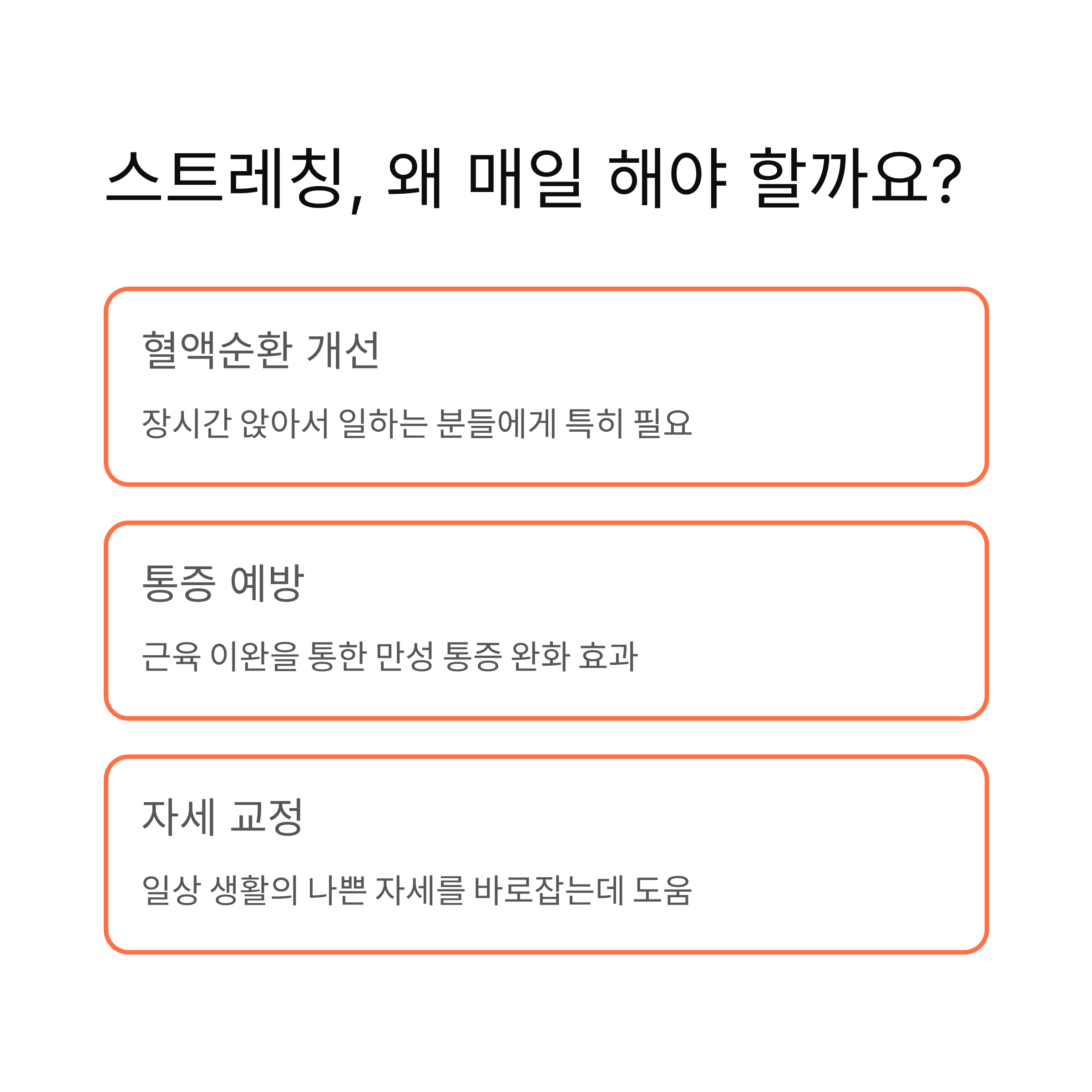 스트레칭, 왜 매일 해야 할까요?

혈액순환 개선

장시간 앉아서 일하는 분들에게 특히 필요

통증 예방

근육 이완을 통한 만성 통증 완화 효과

자세 교정

일상 생활의 나쁜 자세를 바로잡는데 도움